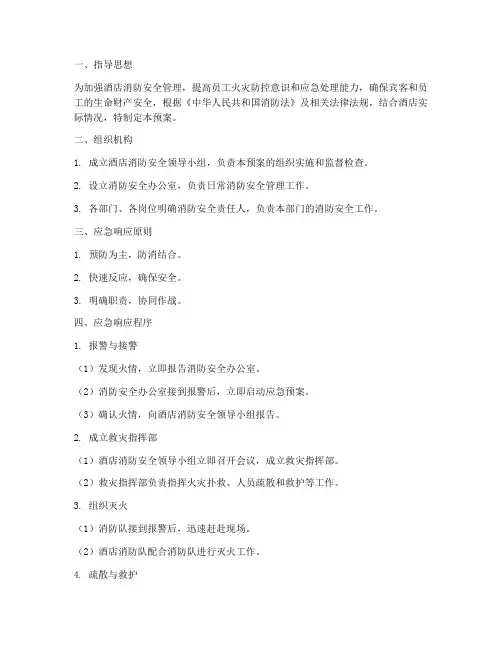 一、指导思想

为加强酒店消防安全管理，提高员工火灾防控意识和应急处理能力，确保宾客和员工的生命财产安全，根据《中华人民共和国消防法》及相关法律法规，结合酒店实际情况，特制定本预案。

二、组织机构

1. 成立酒店消防安全领导小组，负责本预案的组织实施和监督检查。

2. 设立消防安全办公室，负责日常消防安全管理工作。

3. 各部门、各岗位明确消防安全责任人，负责本部门的消防安全工作。

三、应急响应原则

1. 预防为主，防消结合。

2. 快速反应，确保安全。

3. 明确职责，协同作战。

四、应急响应程序

1. 报警与接警

（1）发现火情，立即报告消防安全办公室。

（2）消防安全办公室接到报警后，立即启动应急预案。

（3）确认火情，向酒店消防安全领导小组报告。

2. 成立救灾指挥部

（1）酒店消防安全领导小组立即召开会议，成立救灾指挥部。

（2）救灾指挥部负责指挥火灾扑救、人员疏散和救护等工作。

3. 组织灭火

（1）消防队接到报警后，迅速赶赴现场。

（2）酒店消防队配合消防队进行灭火工作。

4. 疏散与救护